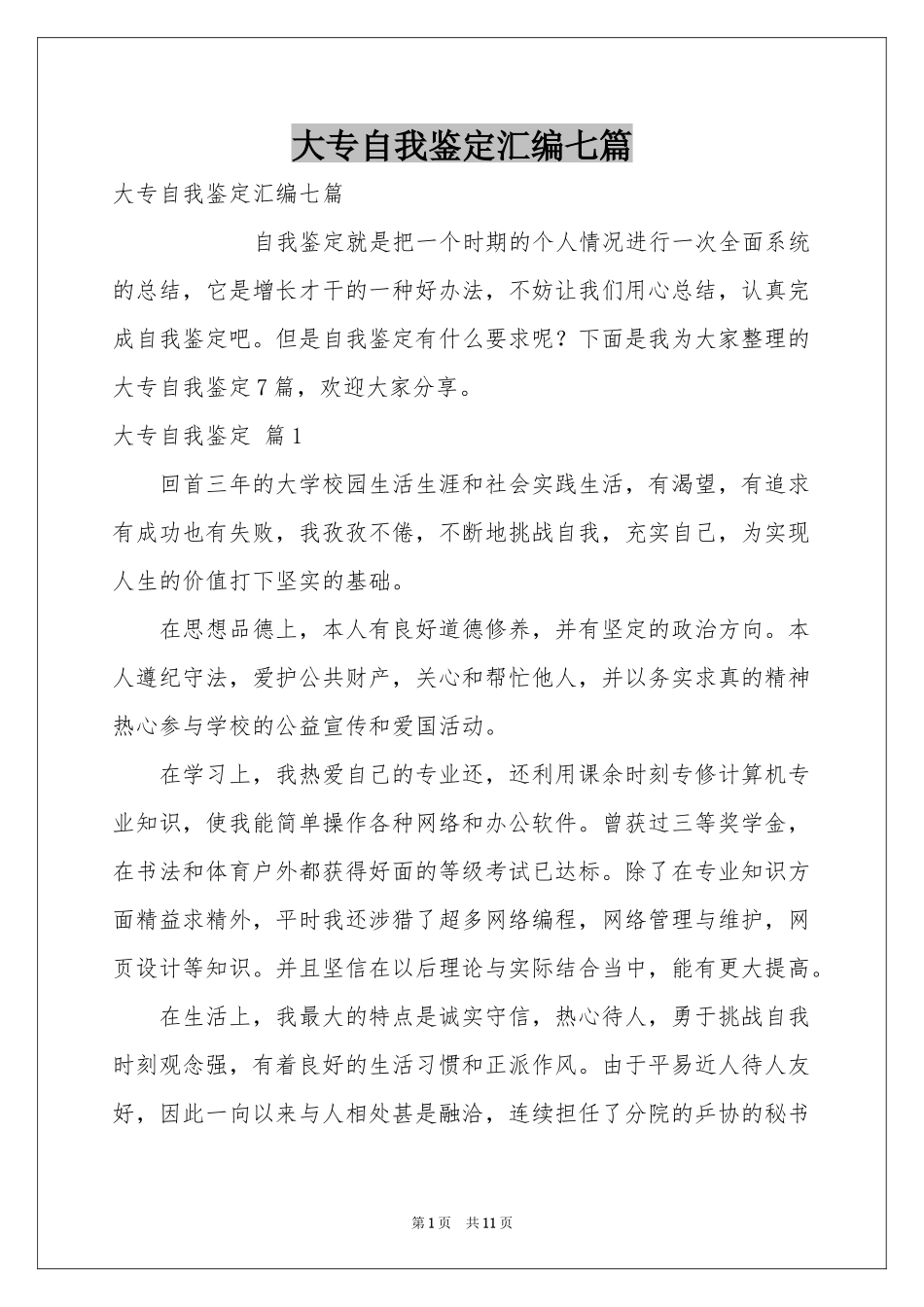 大专自我鉴定汇编七篇

大专自我鉴定汇编七篇

自我鉴定就是把一个时期的个人情况进行一次全面系统的总结，它是增长才干的一种好办法，不妨让我们用心总结，认真完成自我鉴定吧。但是自我鉴定有什么要求呢？下面是我为大家整理的大专自我鉴定7篇，欢迎大家分享。

大专自我鉴定 篇1

回首三年的大学校园生活生涯和社会实践生活，有渴望，有追求有成功也有失败，我孜孜不倦，不断地挑战自我，充实自己，为实现人生的价值打下坚实的基础。

在思想品德上，本人有良好道德修养，并有坚定的政治方向。本人遵纪守法，爱护公共财产，关心和帮忙他人，并以务实求真的精神热心参与学校的公益宣传和爱国活动。

在学习上，我热爱自己的专业还，还利用课余时刻专修计算机专业知识，使我能简单操作各种网络和办公软件。曾获过三等奖学金，在书法和体育户外都获得好面的等级考试已达标。除了在专业知识方面精益求精外，平时我还涉猎了超多网络编程，网络管理与维护，网页设计等知识。并且坚信在以后理论与实际结合当中，能有更大提高。

在生活上，我最大的特点是诚实守信，热心待人，勇于挑战自我时刻观念强，有着良好的生活习惯和正派作风。由于平易近人待人友好，因此一向以来与人相处甚是融洽，连续担任了分院的乒协的秘书

第1页 共11页